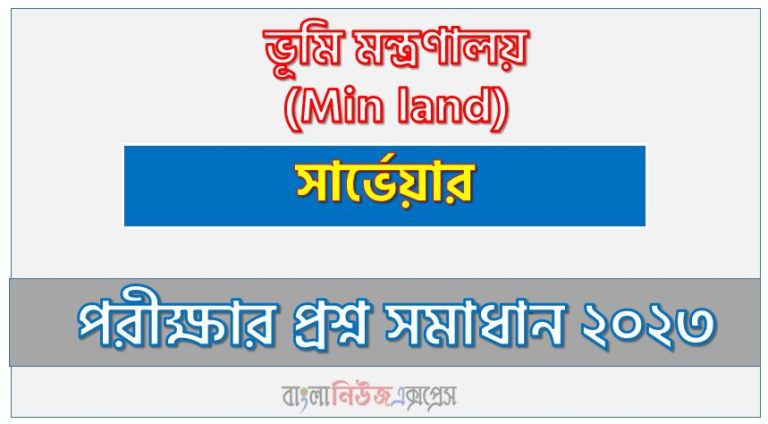 ভূমি মন্ত্রণালয়
(Min land)

সার্ভেয়ার

পরীক্ষার প্রশ্ন সমাধান ২০২৩

বাংলানিউজএক্সপ্রেস